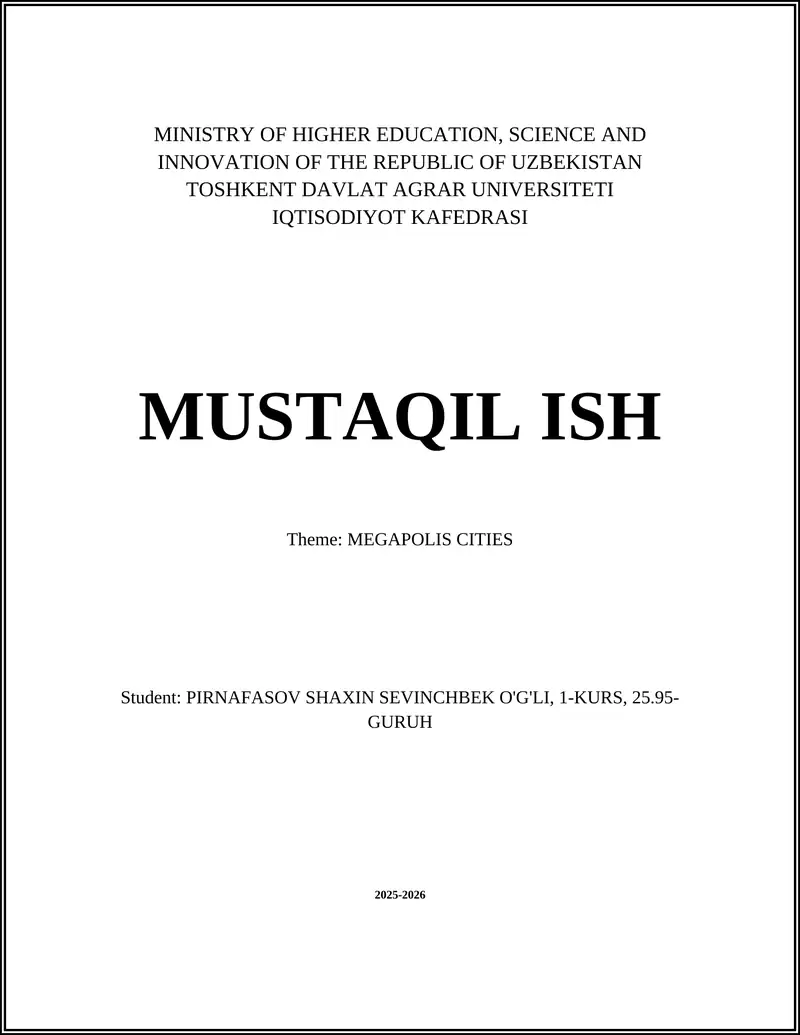 MINISTRY OF HIGHER EDUCATION, SCIENCE AND INNOVATION OF THE REPUBLIC OF UZBEKISTAN
TOSHKENT DAVLAT AGRAR UNIVERSITETI
IQTISODIYOT KAFEDRASI

MUSTAQIL ISH

Theme: MEGAPOLIS CITIES

Student: PIRNAFASOV SHAXIN SEVINCHBEK O'G'LI, 1-KURS, 25.95-GURUH

2025-2026